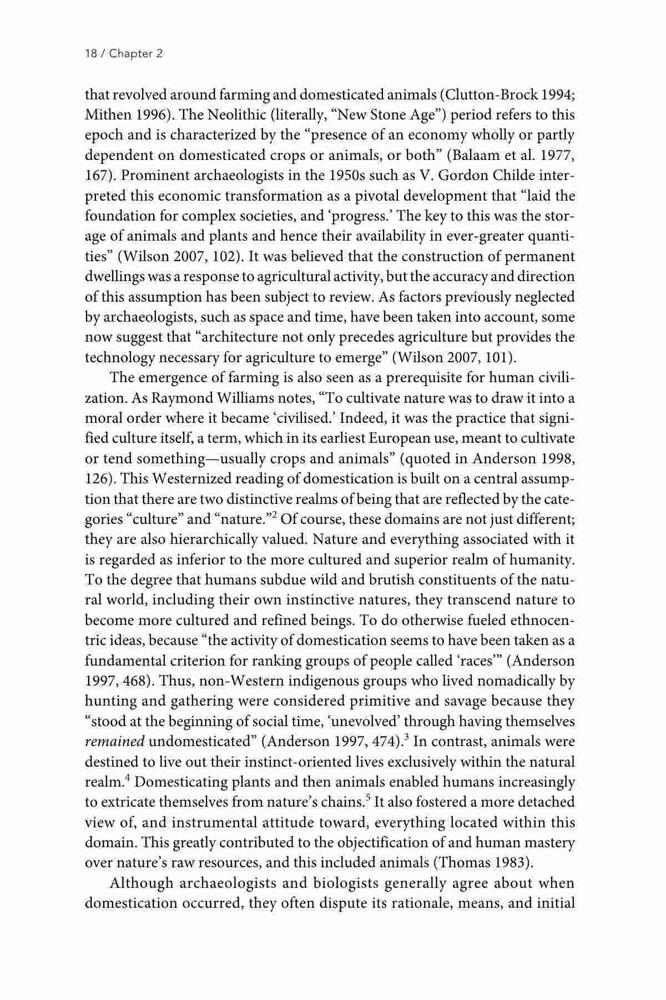 18 / Chapter 2

that revolved around farming and domesticated animals (Clutton-Brock 1994; Mithen 1996). The Neolithic (literally, "New Stone Age") period refers to this epoch and is characterized by the "presence of an economy wholly or partly dependent on domesticated crops or animals, or both" (Balaam et al. 1977, 167). Prominent archaeologists in the 1950s such as V. Gordon Childe interpreted this economic transformation as a pivotal development that "laid the foundation for complex societies, and 'progress.' The key to this was the storage of animals and plants and hence their availability in ever-greater quantities" (Wilson 2007, 102). It was believed that the construction of permanent dwellings was a response to agricultural activity, but the accuracy and direction of this assumption has been subject to review. As factors previously neglected by archaeologists, such as space and time, have been taken into account, some now suggest that "architecture not only precedes agriculture but provides the technology necessary for agriculture to emerge" (Wilson 2007, 101).

The emergence of farming is also seen as a prerequisite for human civilization. As Raymond Williams notes, "To cultivate nature was to draw it into a moral order where it became 'civilised.' Indeed, it was the practice that signified culture itself, a term, which in its earliest European use, meant to cultivate or tend something—usually crops and animals" (quoted in Anderson 1998, 126). This Westernized reading of domestication is built on a central assumption that there are two distinctive realms of being that are reflected by the categories "culture" and "nature."$^2$ Of course, these domains are not just different; they are also hierarchically valued. Nature and everything associated with it is regarded as inferior to the more cultured and superior realm of humanity. To the degree that humans subdue wild and brutish constituents of the natural world, including their own instinctive natures, they transcend nature to become more cultured and refined beings. To do otherwise fueled ethnocentric ideas, because "the activity of domestication seems to have been taken as a fundamental criterion for ranking groups of people called 'races'" (Anderson 1997, 468). Thus, non-Western indigenous groups who lived nomadically by hunting and gathering were considered primitive and savage because they "stood at the beginning of social time, 'unevolved' through having themselves remained undomesticated" (Anderson 1997, 474).$^3$ In contrast, animals were destined to live out their instinct-oriented lives exclusively within the natural realm.$^4$ Domesticating plants and then animals enabled humans increasingly to extricate themselves from nature's chains.$^5$ It also fostered a more detached view of, and instrumental attitude toward, everything located within this domain. This greatly contributed to the objectification of and human mastery over nature's raw resources, and this included animals (Thomas 1983).

Although archaeologists and biologists generally agree about when domestication occurred, they often dispute its rationale, means, and initial